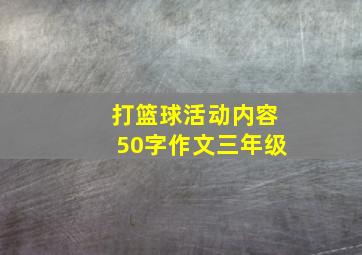 打篮球活动内容
50字作文三年级